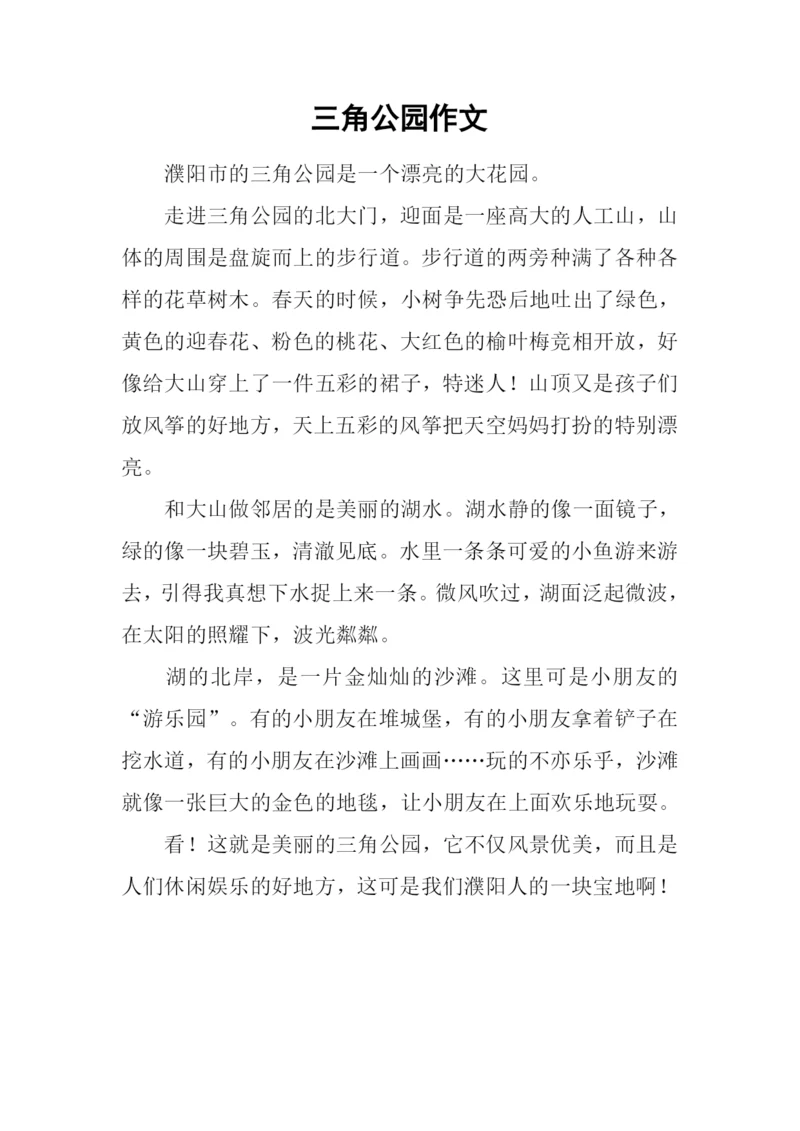 三角公园作文

濮阳市的三角公园是一个漂亮的大花园。

走进三角公园的北大门，迎面是一座高大的人工山，山体的周围是盘旋而上的步行道。步行道的两旁种满了各种各样的花草树木。春天的时候，小树争先恐后地吐出了绿色，黄色的迎春花、粉色的桃花、大红色的榆叶梅竞相开放，好像给大山穿上了一件五彩的裙子，特迷人！山顶又是孩子们放风筝的好地方，天上五彩的风筝把天空妈妈打扮的特别漂亮。

和大山做邻居的是美丽的湖水。湖水静的像一面镜子，绿的像一块碧玉，清澈见底。水里一条条可爱的小鱼游来游去，引得我真想下水捉上来一条。微风吹过，湖面泛起微波，在太阳的照耀下，波光粼粼。

湖的北岸，是一片金灿灿的沙滩。这里可是小朋友的“游乐园”。有的小朋友在堆城堡，有的小朋友拿着铲子在挖水道，有的小朋友在沙滩上画画……玩的不亦乐乎，沙滩就像一张巨大的金色的地毯，让小朋友在上面欢乐地玩耍。

看！这就是美丽的三角公园，它不仅风景优美，而且是人们休闲娱乐的好地方，这可是我们濮阳人的一块宝地啊！